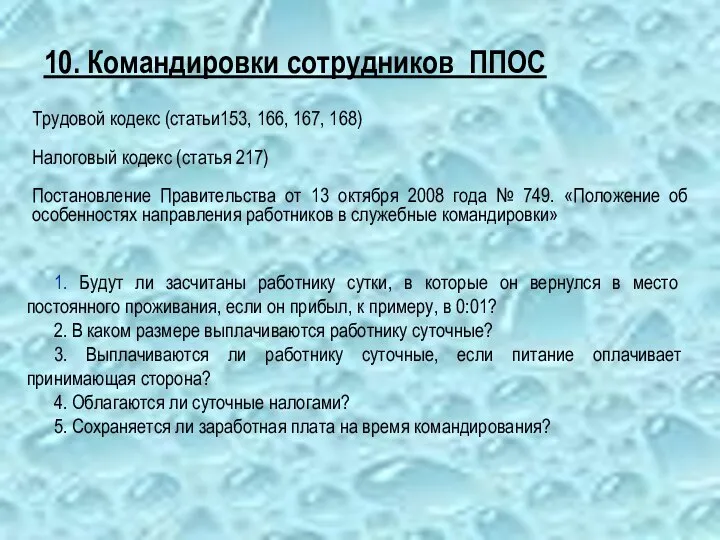 10. Командировки сотрудников ППОС

Трудовой кодекс (статьи153, 166, 167, 168)

Налоговый кодекс (статья 217)

Постановление Правительства от 13 октября 2008 года № 749. «Положение об особенностях направления работников в служебные командировки»

1. Будут ли засчитаны работнику сутки, в которые он вернулся в место постоянного проживания, если он прибыл, к примеру, в 0:01?
2. В каком размере выплачиваются работнику суточные?
3. Выплачиваются ли работнику суточные, если питание оплачивает принимающая сторона?
4. Облагаются ли суточные налогами?
5. Сохраняется ли заработная плата на время командирования?